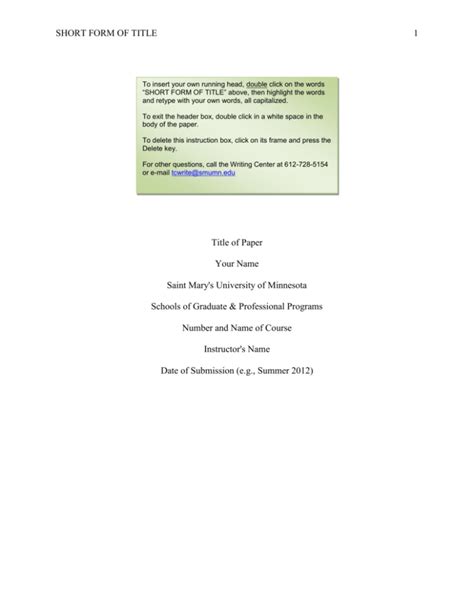 SHORT FORM OF TITLE 1

To insert your own running head, double click on the words "SHORT FORM OF TITLE" above, then highlight the words and retype with your own words, all capitalized.

To exit the header box, double click in a white space in the body of the paper.

To delete this instruction box, click on its frame and press the Delete key.

For other questions, call the Writing Center at 612-728-5154 or e-mail tcwrite@smumn.edu

Title of Paper

Your Name

Saint Mary's University of Minnesota

Schools of Graduate & Professional Programs

Number and Name of Course

Instructor's Name

Date of Submission (e.g., Summer 2012)